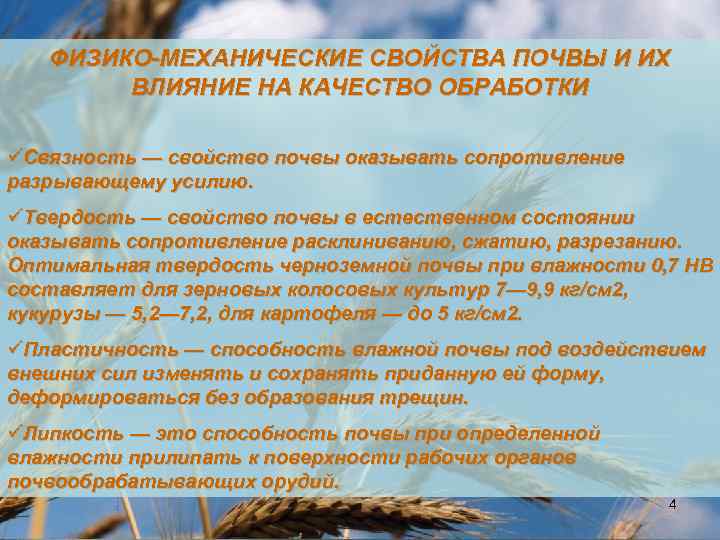 ФИЗИКО-МЕХАНИЧЕСКИЕ СВОЙСТВА ПОЧВЫ И ИХ ВЛИЯНИЕ НА КАЧЕСТВО ОБРАБОТКИ

✓Связность — свойство почвы оказывать сопротивление разрывающему усилию.

✓Твердость — свойство почвы в естественном состоянии оказывать сопротивление расклиниванию, сжатию, разрезанию. Оптимальная твердость черноземной почвы при влажности 0,7 НВ составляет для зерновых колосовых культур 7—9,9 кг/см2, кукурузы — 5,2—7,2, для картофеля — до 5 кг/см2.

✓Пластичность — способность влажной почвы под воздействием внешних сил изменять и сохранять приданную ей форму, деформироваться без образования трещин.

✓Липкость — это способность почвы при определенной влажности прилипать к поверхности рабочих органов почвообрабатывающих орудий.

4